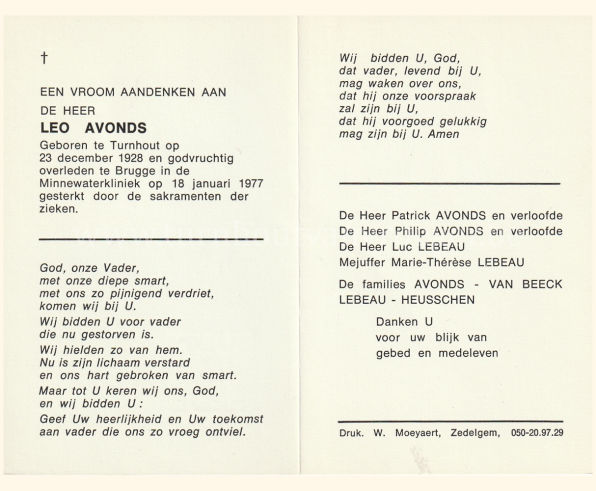 †

EEN VROOM AANDENKEN AAN
DE HEER
LEO AVONDS
Geboren te Turnhout op 23 december 1928 en godvruchtig overleden te Brugge in de Minnewaterkliniek op 18 januari 1977 gesterkt door de sakramenten der zieken.

God, onze Vader,
met onze diepe smart,
met ons zo pijnigend verdriet,
komen wij bij U.
Wij bidden U voor vader
die nu gestorven is.
Wij hielden zo van hem.
Nu is zijn lichaam verstard
en ons hart gebroken van smart.
Maar tot U keren wij ons, God,
en wij bidden U :
Geef Uw heerlijkheid en Uw toekomst
aan vader die ons zo vroeg ontviel.

Wij bidden U, God,
dat vader, levend bij U,
mag waken over ons,
dat hij onze voorspraak
zal zijn bij U,
dat hij voorgoed gelukkig
mag zijn bij U. Amen

De Heer Patrick AVONDS en verloofde
De Heer Philip AVONDS en verloofde
De Heer Luc LEBEAU
Mejuffer Marie-Thérèse LEBEAU

De families AVONDS - VAN BEECK
LEBEAU - HEUSSCHEN

Danken U
voor uw blijk van
gebed en medeleven

Druk. W. Moeyaert, Zedelgem, 050-20.97.29